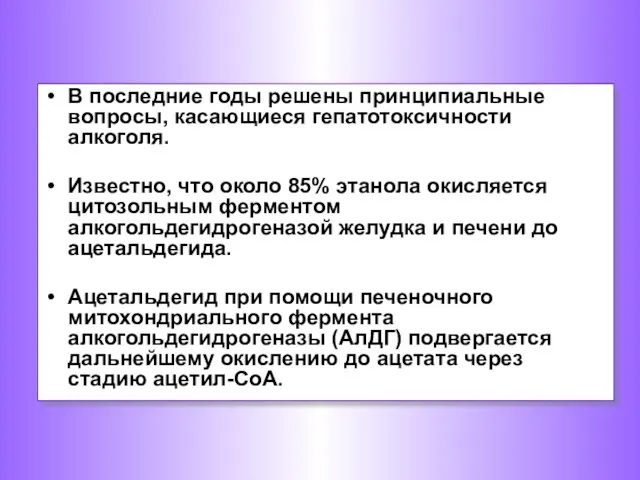 • В последние годы решены принципиальные вопросы, касающиеся гепатотоксичности алкоголя.

• Известно, что около 85% этанола окисляется цитозольным ферментом алкогольдегидрогеназой желудка и печени до ацетальдегида.

• Ацетальдегид при помощи печеночного митохондриального фермента алкогольдегидрогеназы (АлДГ) подвергается дальнейшему окислению до ацетата через стадию ацетил-СоА.